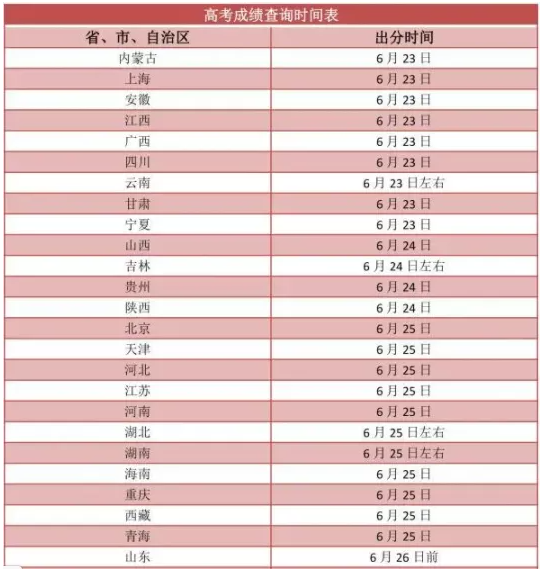 高考成绩查询时间表

| 省、市、自治区 | 出分时间 |
|---|---|
| 内蒙古 | 6月23日 |
| 上海 | 6月23日 |
| 安徽 | 6月23日 |
| 江西 | 6月23日 |
| 广西 | 6月23日 |
| 四川 | 6月23日 |
| 云南 | 6月23日左右 |
| 甘肃 | 6月23日 |
| 宁夏 | 6月23日 |
| 山西 | 6月24日 |
| 吉林 | 6月24日左右 |
| 贵州 | 6月24日 |
| 陕西 | 6月24日 |
| 北京 | 6月25日 |
| 天津 | 6月25日 |
| 河北 | 6月25日 |
| 江苏 | 6月25日 |
| 河南 | 6月25日 |
| 湖北 | 6月25日左右 |
| 湖南 | 6月25日左右 |
| 海南 | 6月25日 |
| 重庆 | 6月25日 |
| 西藏 | 6月25日 |
| 青海 | 6月25日 |
| 山东 | 6月26日前 |